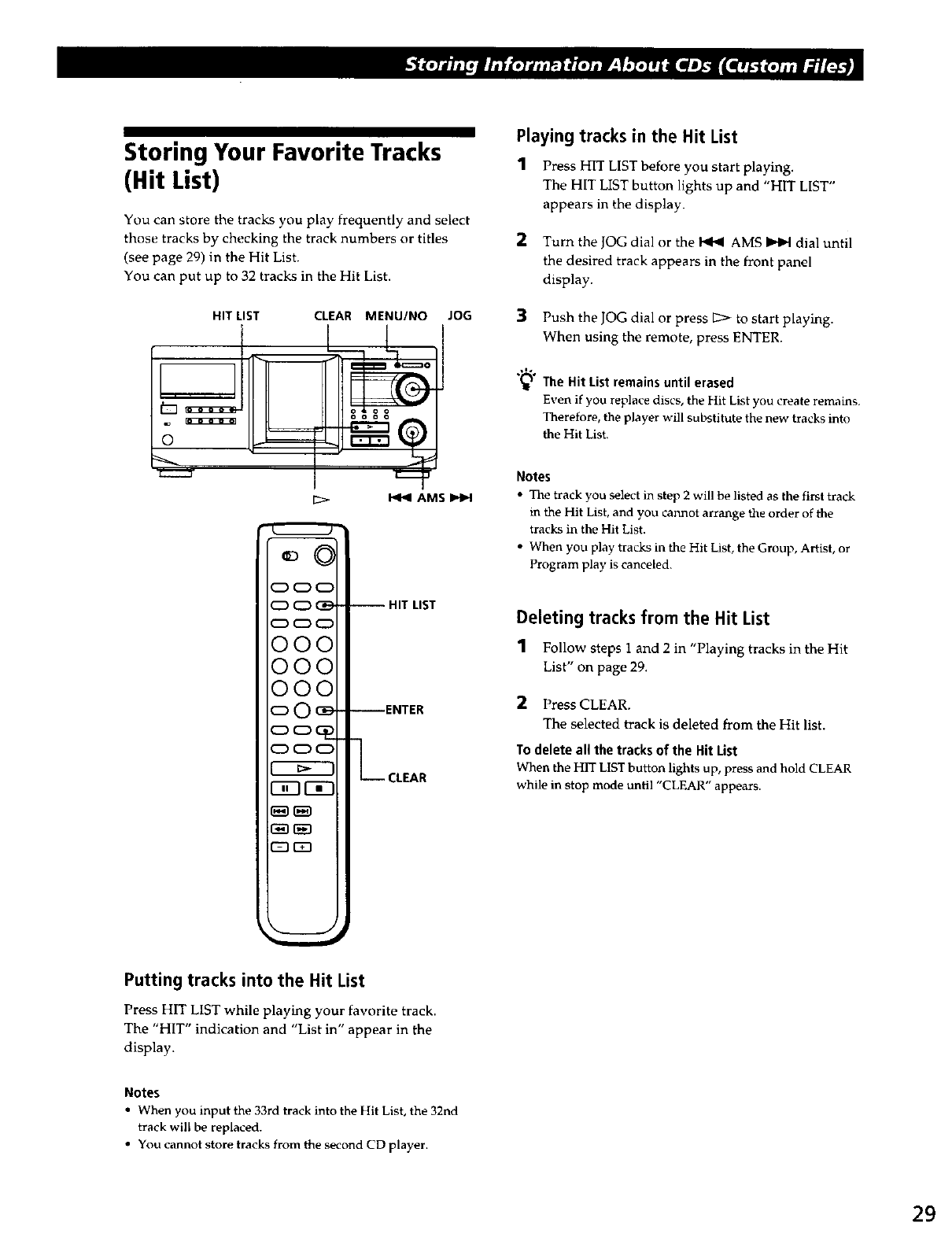 Storing Information About CDs (Custom Files)

Storing Your Favorite Tracks (Hit List)

You can store the tracks you play frequently and select those tracks by checking the track numbers or titles (see page 29) in the Hit List.
You can put up to 32 tracks in the Hit List.

HIT LIST CLEAR MENU/NO JOG

▷ ⏮ AMS ⏭

HIT LIST

ENTER

CLEAR

Putting tracks into the Hit List

Press HIT LIST while playing your favorite track. The "HIT" indication and "List in" appear in the display.

Notes
• When you input the 33rd track into the Hit List, the 32nd track will be replaced.
• You cannot store tracks from the second CD player.

Playing tracks in the Hit List

1 Press HIT LIST before you start playing. The HIT LIST button lights up and "HIT LIST" appears in the display.

2 Turn the JOG dial or the ⏮ AMS ⏭ dial until the desired track appears in the front panel display.

3 Push the JOG dial or press ▷ to start playing. When using the remote, press ENTER.

The Hit List remains until erased
Even if you replace discs, the Hit List you create remains. Therefore, the player will substitute the new tracks into the Hit List.

Notes
• The track you select in step 2 will be listed as the first track in the Hit List, and you cannot arrange the order of the tracks in the Hit List.
• When you play tracks in the Hit List, the Group, Artist, or Program play is canceled.

Deleting tracks from the Hit List

1 Follow steps 1 and 2 in "Playing tracks in the Hit List" on page 29.

2 Press CLEAR. The selected track is deleted from the Hit list.

To delete all the tracks of the Hit List
When the HIT LIST button lights up, press and hold CLEAR while in stop mode until "CLEAR" appears.

29